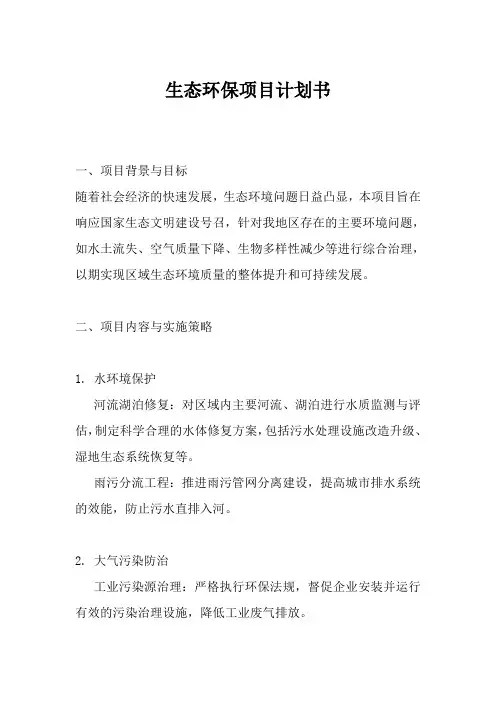 生态环保项目计划书

一、项目背景与目标

随着社会经济的快速发展，生态环境问题日益凸显，本项目旨在响应国家生态文明建设号召，针对我地区存在的主要环境问题，如水土流失、空气质量下降、生物多样性减少等进行综合治理，以期实现区域生态环境质量的整体提升和可持续发展。

二、项目内容与实施策略

1. 水环境保护

河流湖泊修复：对区域内主要河流、湖泊进行水质监测与评估，制定科学合理的水体修复方案，包括污水处理设施改造升级、湿地生态系统恢复等。

雨污分流工程：推进雨污管网分离建设，提高城市排水系统的效能，防止污水直排入河。

2. 大气污染防治

工业污染源治理：严格执行环保法规，督促企业安装并运行有效的污染治理设施，降低工业废气排放。